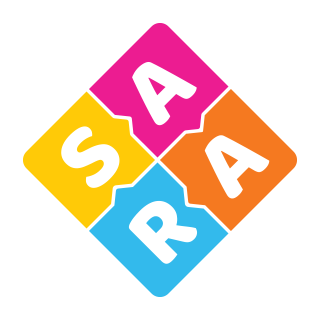 SARA